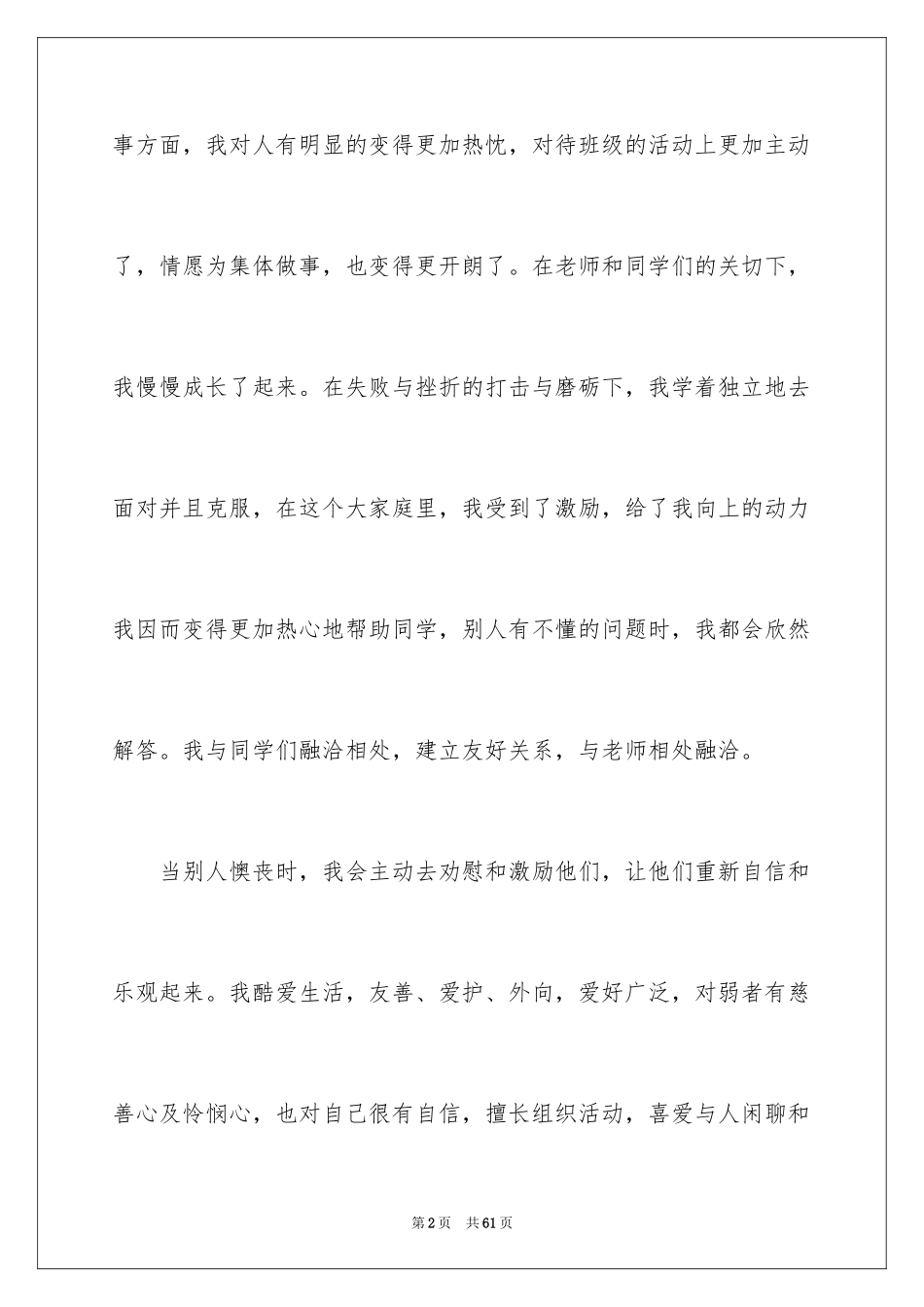 事方面，我对人有明显的变得更加热忱，对待班级的活动上更加主动了，情愿为集体做事，也变得更开朗了。在老师和同学们的关切下，我慢慢成长了起来。在失败与挫折的打击与磨砺下，我学着独立地去面对并且克服，在这个大家庭里，我受到了激励，给了我向上的动力我因而变得更加热心地帮助同学，别人有不懂的问题时，我都会欣然解答。我与同学们融洽相处，建立友好关系，与老师相处融洽。

当别人懊丧时，我会主动去劝慰和激励他们，让他们重新自信和乐观起来。我酷爱生活，友善、爱护、外向，爱好广泛，对弱者有慈善心及怜悯心，也对自己很有自信，擅长组织活动，喜爱与人闲聊和

第2页　共61页